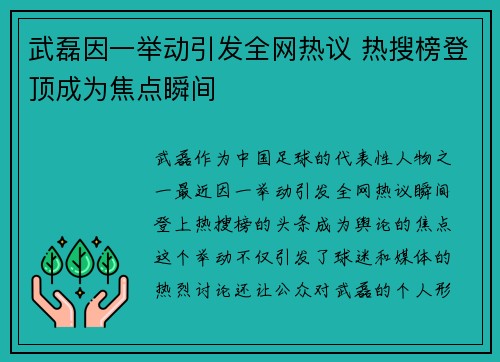 武磊因一举动引发全网热议 热搜榜登顶成为焦点瞬间

武磊作为中国足球的代表性人物之一最近因一举动引发全网热议瞬间登上热搜榜的头条成为舆论的焦点这个举动不仅引发了球迷和媒体的热烈讨论还让公众对武磊的个人形